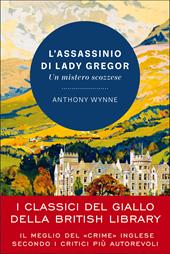 L'ASSASSINIO DI LADY GREGOR
Un mistero scozzese

ANTHONY WYNNE

I CLASSICI DEL GIALLO DELLA BRITISH LIBRARY

IL MEGLIO DEL «CRIME» INGLESE SECONDO I CRITICI PIÙ AUTOREVOLI